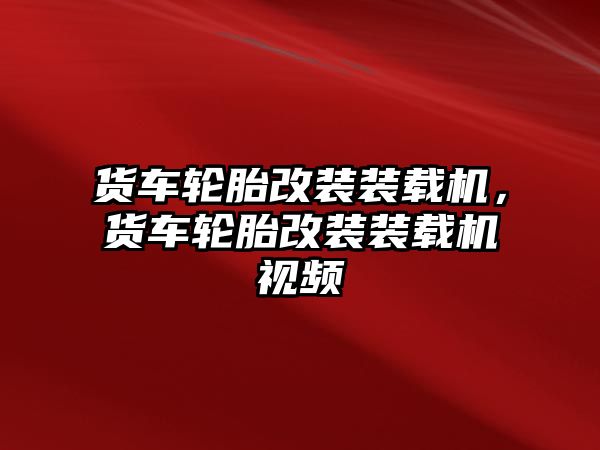 货车轮胎改装装载机，货车轮胎改装装载机视频